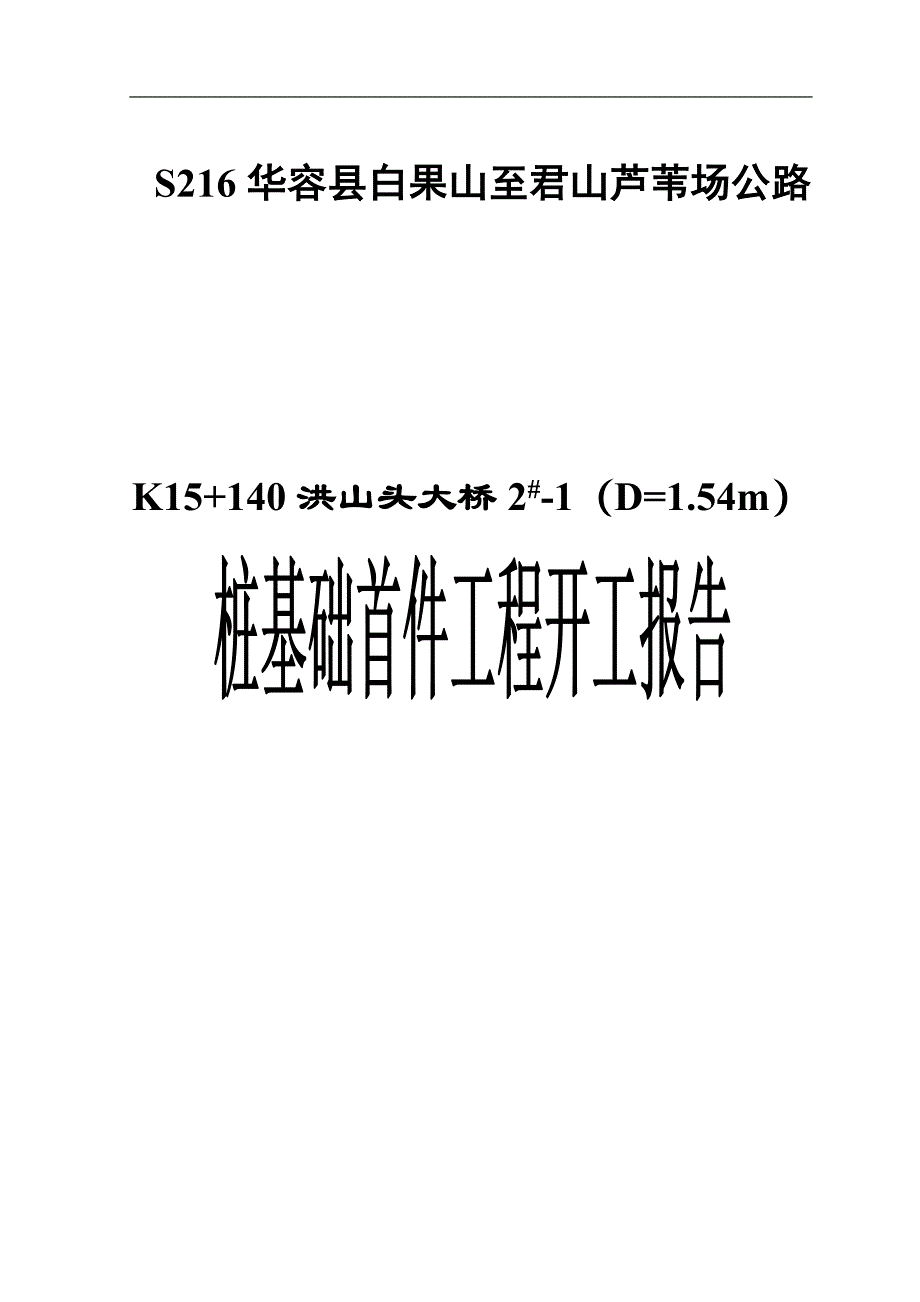 S216 华容县白果山至君山芦苇场公路

K15+140 洪山头大桥 $2^{\#}$-1（D=1.54m）

桩基础首件工程开工报告